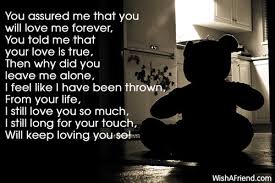 You assured me that you
will love me forever,
You told me that
your love is true,
Then why did you
leave me alone,
I feel like I have been thrown,
From your life,
I still love you so much,
I still long for your touch,
Will keep loving you so!

WishAFriend.com